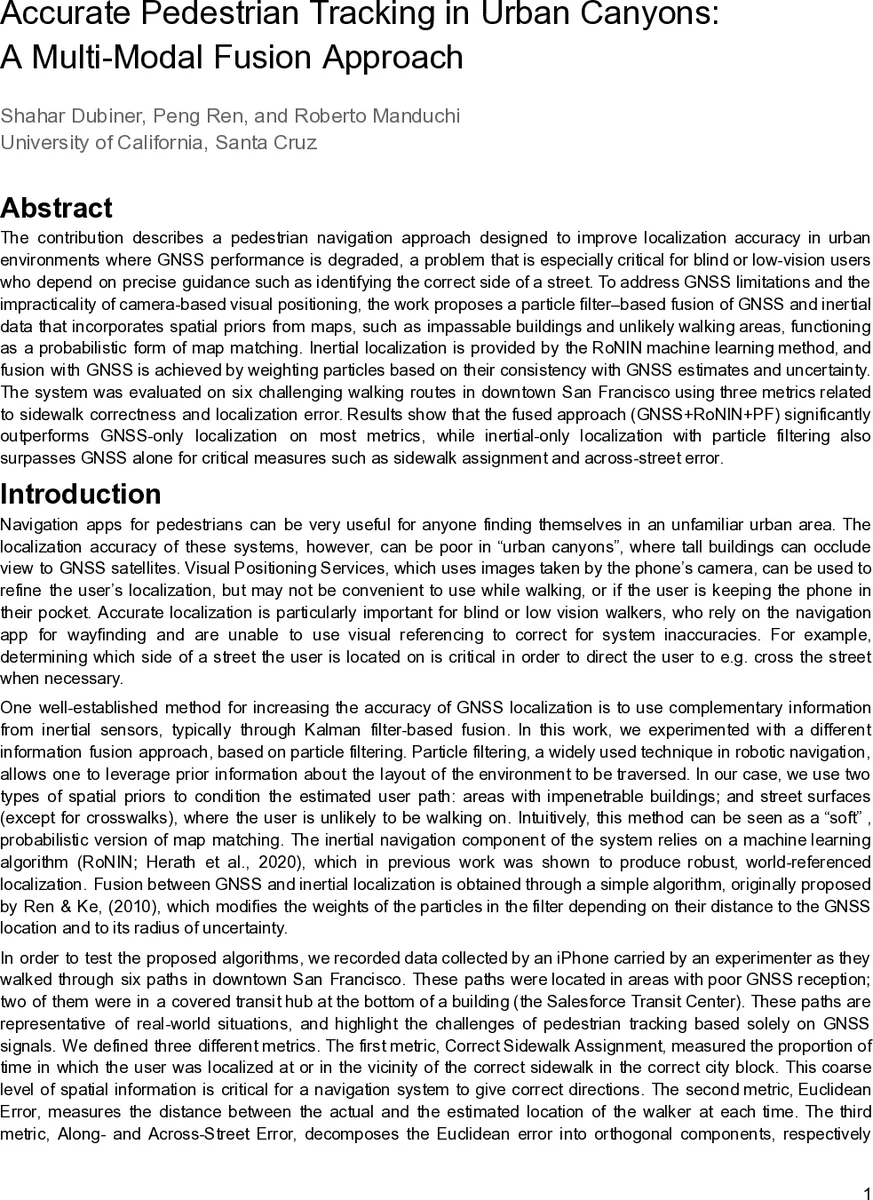 Accurate Pedestrian Tracking in Urban Canyons:
A Multi-Modal Fusion Approach

Shahar Dubiner, Peng Ren, and Roberto Manduchi
University of California, Santa Cruz

Abstract

The contribution describes a pedestrian navigation approach designed to improve localization accuracy in urban environments where GNSS performance is degraded, a problem that is especially critical for blind or low-vision users who depend on precise guidance such as identifying the correct side of a street. To address GNSS limitations and the impracticality of camera-based visual positioning, the work proposes a particle filter–based fusion of GNSS and inertial data that incorporates spatial priors from maps, such as impassable buildings and unlikely walking areas, functioning as a probabilistic form of map matching. Inertial localization is provided by the RoNIN machine learning method, and fusion with GNSS is achieved by weighting particles based on their consistency with GNSS estimates and uncertainty. The system was evaluated on six challenging walking routes in downtown San Francisco using three metrics related to sidewalk correctness and localization error. Results show that the fused approach (GNSS+RoNIN+PF) significantly outperforms GNSS-only localization on most metrics, while inertial-only localization with particle filtering also surpasses GNSS alone for critical measures such as sidewalk assignment and across-street error.

Introduction

Navigation apps for pedestrians can be very useful for anyone finding themselves in an unfamiliar urban area. The localization accuracy of these systems, however, can be poor in “urban canyons”, where tall buildings can occlude view to GNSS satellites. Visual Positioning Services, which uses images taken by the phone’s camera, can be used to refine the user’s localization, but may not be convenient to use while walking, or if the user is keeping the phone in their pocket. Accurate localization is particularly important for blind or low vision walkers, who rely on the navigation app for wayfinding and are unable to use visual referencing to correct for system inaccuracies. For example, determining which side of a street the user is located on is critical in order to direct the user to e.g. cross the street when necessary.

One well-established method for increasing the accuracy of GNSS localization is to use complementary information from inertial sensors, typically through Kalman filter-based fusion. In this work, we experimented with a different information fusion approach, based on particle filtering. Particle filtering, a widely used technique in robotic navigation, allows one to leverage prior information about the layout of the environment to be traversed. In our case, we use two types of spatial priors to condition the estimated user path: areas with impenetrable buildings; and street surfaces (except for crosswalks), where the user is unlikely to be walking on. Intuitively, this method can be seen as a “soft” , probabilistic version of map matching. The inertial navigation component of the system relies on a machine learning algorithm (RoNIN; Herath et al., 2020), which in previous work was shown to produce robust, world-referenced localization. Fusion between GNSS and inertial localization is obtained through a simple algorithm, originally proposed by Ren & Ke, (2010), which modifies the weights of the particles in the filter depending on their distance to the GNSS location and to its radius of uncertainty.

In order to test the proposed algorithms, we recorded data collected by an iPhone carried by an experimenter as they walked through six paths in downtown San Francisco. These paths were located in areas with poor GNSS reception; two of them were in a covered transit hub at the bottom of a building (the Salesforce Transit Center). These paths are representative of real-world situations, and highlight the challenges of pedestrian tracking based solely on GNSS signals. We defined three different metrics. The first metric, Correct Sidewalk Assignment, measured the proportion of time in which the user was localized at or in the vicinity of the correct sidewalk in the correct city block. This coarse level of spatial information is critical for a navigation system to give correct directions. The second metric, Euclidean Error, measures the distance between the actual and the estimated location of the walker at each time. The third metric, Along- and Across-Street Error, decomposes the Euclidean error into orthogonal components, respectively

1